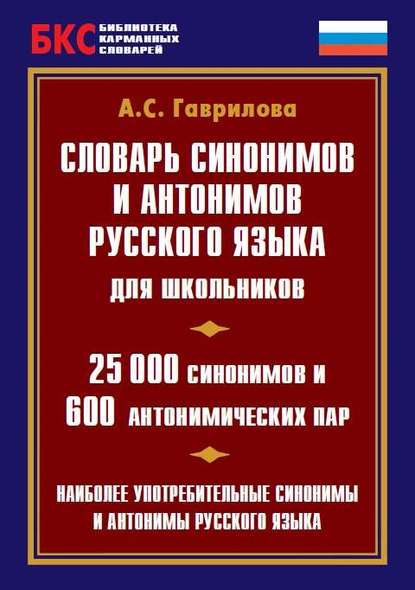 БКС БИБЛИОТЕКА КАРМАННЫХ СЛОВАРЕЙ

А.С. Гаврилова

СЛОВАРЬ СИНОНИМОВ И АНТОНИМОВ РУССКОГО ЯЗЫКА

ДЛЯ ШКОЛЬНИКОВ

25 000 СИНОНИМОВ И
600 АНТОНИМИЧЕСКИХ ПАР

НАИБОЛЕЕ УПОТРЕБИТЕЛЬНЫЕ СИНОНИМЫ И АНТОНИМЫ РУССКОГО ЯЗЫКА